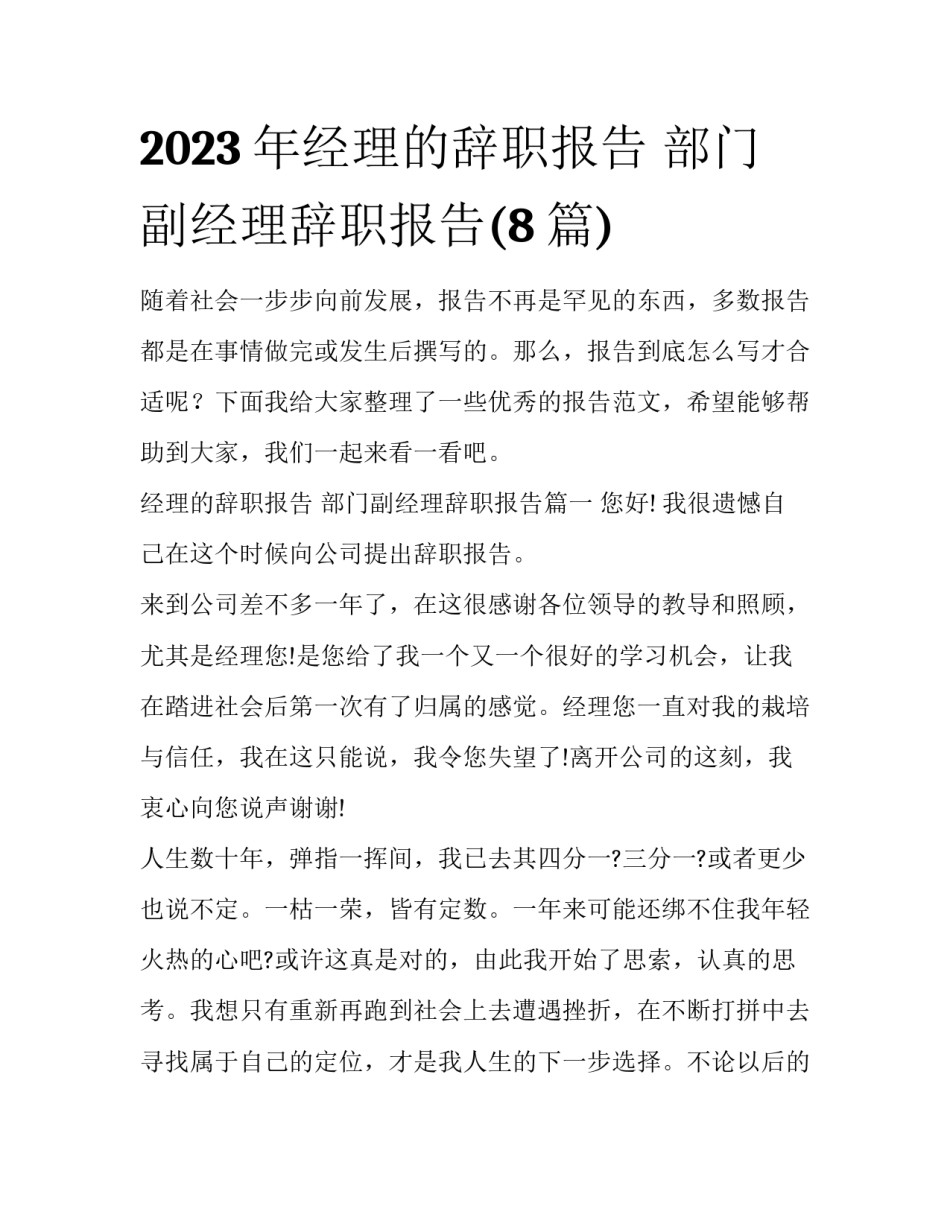 2023 年经理的辞职报告 部门副经理辞职报告(8 篇)

随着社会一步步向前发展，报告不再是罕见的东西，多数报告都是在事情做完或发生后撰写的。那么，报告到底怎么写才合适呢？下面我给大家整理了一些优秀的报告范文，希望能够帮助到大家，我们一起来看一看吧。

经理的辞职报告 部门副经理辞职报告篇一 您好! 我很遗憾自己在这个时候向公司提出辞职报告。

来到公司差不多一年了，在这很感谢各位领导的教导和照顾，尤其是经理您!是您给了我一个又一个很好的学习机会，让我在踏进社会后第一次有了归属的感觉。经理您一直对我的栽培与信任，我在这只能说，我令您失望了!离开公司的这刻，我衷心向您说声谢谢!

人生数十年，弹指一挥间，我已去其四分一?三分一?或者更少也说不定。一枯一荣，皆有定数。一年来可能还绑不住我年轻火热的心吧?或许这真是对的，由此我开始了思索，认真的思考。我想只有重新再跑到社会上去遭遇挫折，在不断打拼中去寻找属于自己的定位，才是我人生的下一步选择。不论以后的